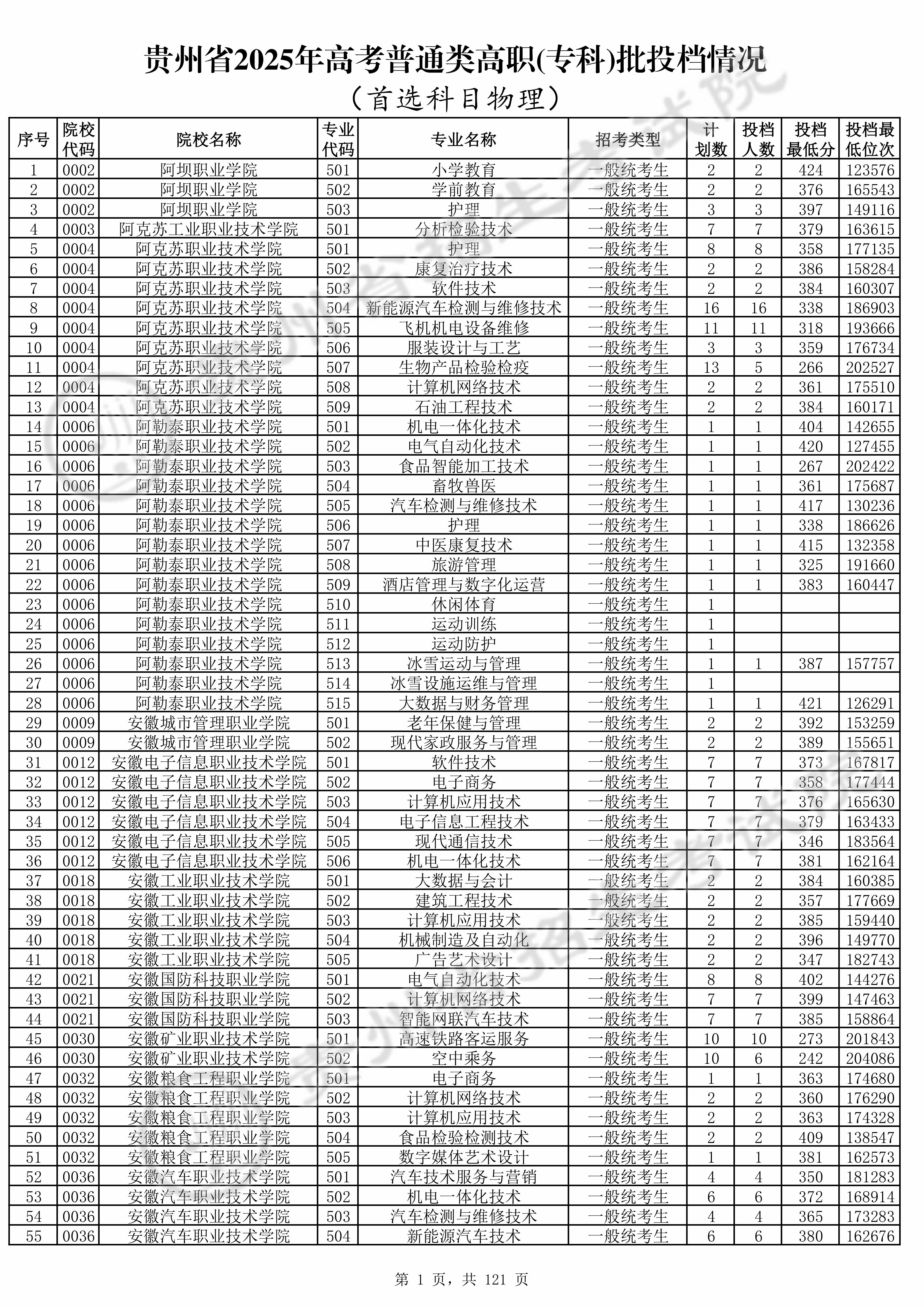 贵州省2025年高考普通类高职(专科)批投档情况

（首选科目物理）

| 序号 | 院校代码 | 院校名称 | 专业代码 | 专业名称 | 招考类型 | 计划数 | 投档人数 | 投档最低分 | 投档最低位次 |
|---|---|---|---|---|---|---|---|---|---|
| 1 | 0002 | 阿坝职业学院 | 501 | 小学教育 | 一般统考生 | 2 | 2 | 424 | 123576 |
| 2 | 0002 | 阿坝职业学院 | 502 | 学前教育 | 一般统考生 | 2 | 2 | 376 | 165543 |
| 3 | 0002 | 阿坝职业学院 | 503 | 护理 | 一般统考生 | 3 | 3 | 397 | 149116 |
| 4 | 0003 | 阿克苏工业职业技术学院 | 501 | 分析检验技术 | 一般统考生 | 7 | 7 | 379 | 163615 |
| 5 | 0004 | 阿克苏职业技术学院 | 501 | 护理 | 一般统考生 | 8 | 8 | 358 | 177135 |
| 6 | 0004 | 阿克苏职业技术学院 | 502 | 康复治疗技术 | 一般统考生 | 2 | 2 | 386 | 158284 |
| 7 | 0004 | 阿克苏职业技术学院 | 503 | 软件技术 | 一般统考生 | 2 | 2 | 384 | 160307 |
| 8 | 0004 | 阿克苏职业技术学院 | 504 | 新能源汽车检测与维修技术 | 一般统考生 | 16 | 16 | 338 | 186903 |
| 9 | 0004 | 阿克苏职业技术学院 | 505 | 飞机机电设备维修 | 一般统考生 | 11 | 11 | 318 | 193666 |
| 10 | 0004 | 阿克苏职业技术学院 | 506 | 服装设计与工艺 | 一般统考生 | 3 | 3 | 359 | 176734 |
| 11 | 0004 | 阿克苏职业技术学院 | 507 | 生物产品检验检疫 | 一般统考生 | 13 | 5 | 266 | 202527 |
| 12 | 0004 | 阿克苏职业技术学院 | 508 | 计算机网络技术 | 一般统考生 | 2 | 2 | 361 | 175510 |
| 13 | 0004 | 阿克苏职业技术学院 | 509 | 石油工程技术 | 一般统考生 | 2 | 2 | 384 | 160171 |
| 14 | 0006 | 阿勒泰职业技术学院 | 501 | 机电一体化技术 | 一般统考生 | 1 | 1 | 404 | 142655 |
| 15 | 0006 | 阿勒泰职业技术学院 | 502 | 电气自动化技术 | 一般统考生 | 1 | 1 | 420 | 127455 |
| 16 | 0006 | 阿勒泰职业技术学院 | 503 | 食品智能加工技术 | 一般统考生 | 1 | 1 | 267 | 202422 |
| 17 | 0006 | 阿勒泰职业技术学院 | 504 | 畜牧兽医 | 一般统考生 | 1 | 1 | 361 | 175687 |
| 18 | 0006 | 阿勒泰职业技术学院 | 505 | 汽车检测与维修技术 | 一般统考生 | 1 | 1 | 417 | 130236 |
| 19 | 0006 | 阿勒泰职业技术学院 | 506 | 护理 | 一般统考生 | 1 | 1 | 338 | 186626 |
| 20 | 0006 | 阿勒泰职业技术学院 | 507 | 中医康复技术 | 一般统考生 | 1 | 1 | 415 | 132358 |
| 21 | 0006 | 阿勒泰职业技术学院 | 508 | 旅游管理 | 一般统考生 | 1 | 1 | 325 | 191660 |
| 22 | 0006 | 阿勒泰职业技术学院 | 509 | 酒店管理与数字化运营 | 一般统考生 | 1 | 1 | 383 | 160447 |
| 23 | 0006 | 阿勒泰职业技术学院 | 510 | 休闲体育 | 一般统考生 | 1 | | | |
| 24 | 0006 | 阿勒泰职业技术学院 | 511 | 运动训练 | 一般统考生 | 1 | | | |
| 25 | 0006 | 阿勒泰职业技术学院 | 512 | 运动防护 | 一般统考生 | 1 | | | |
| 26 | 0006 | 阿勒泰职业技术学院 | 513 | 冰雪运动与管理 | 一般统考生 | 1 | 1 | 387 | 157757 |
| 27 | 0006 | 阿勒泰职业技术学院 | 514 | 冰雪设施运维与管理 | 一般统考生 | 1 | | | |
| 28 | 0006 | 阿勒泰职业技术学院 | 515 | 大数据与财务管理 | 一般统考生 | 1 | 1 | 421 | 126291 |
| 29 | 0009 | 安徽城市管理职业学院 | 501 | 老年保健与管理 | 一般统考生 | 2 | 2 | 392 | 153259 |
| 30 | 0009 | 安徽城市管理职业学院 | 502 | 现代家政服务与管理 | 一般统考生 | 2 | 2 | 389 | 155651 |
| 31 | 0012 | 安徽电子信息职业技术学院 | 501 | 软件技术 | 一般统考生 | 7 | 7 | 373 | 167817 |
| 32 | 0012 | 安徽电子信息职业技术学院 | 502 | 电子商务 | 一般统考生 | 7 | 7 | 358 | 177444 |
| 33 | 0012 | 安徽电子信息职业技术学院 | 503 | 计算机应用技术 | 一般统考生 | 7 | 7 | 376 | 165630 |
| 34 | 0012 | 安徽电子信息职业技术学院 | 504 | 电子信息工程技术 | 一般统考生 | 7 | 7 | 379 | 163433 |
| 35 | 0012 | 安徽电子信息职业技术学院 | 505 | 现代通信技术 | 一般统考生 | 7 | 7 | 346 | 183564 |
| 36 | 0012 | 安徽电子信息职业技术学院 | 506 | 机电一体化技术 | 一般统考生 | 7 | 7 | 381 | 162164 |
| 37 | 0018 | 安徽工业职业技术学院 | 501 | 大数据与会计 | 一般统考生 | 2 | 2 | 384 | 160385 |
| 38 | 0018 | 安徽工业职业技术学院 | 502 | 建筑工程技术 | 一般统考生 | 2 | 2 | 357 | 177669 |
| 39 | 0018 | 安徽工业职业技术学院 | 503 | 计算机应用技术 | 一般统考生 | 2 | 2 | 385 | 159440 |
| 40 | 0018 | 安徽工业职业技术学院 | 504 | 机械制造及自动化 | 一般统考生 | 2 | 2 | 396 | 149770 |
| 41 | 0018 | 安徽工业职业技术学院 | 505 | 广告艺术设计 | 一般统考生 | 2 | 2 | 347 | 182743 |
| 42 | 0021 | 安徽国防科技职业学院 | 501 | 电气自动化技术 | 一般统考生 | 8 | 8 | 402 | 144276 |
| 43 | 0021 | 安徽国防科技职业学院 | 502 | 计算机网络技术 | 一般统考生 | 7 | 7 | 399 | 147463 |
| 44 | 0021 | 安徽国防科技职业学院 | 503 | 智能网联汽车技术 | 一般统考生 | 7 | 7 | 385 | 158864 |
| 45 | 0030 | 安徽矿业职业技术学院 | 501 | 高速铁路客运服务 | 一般统考生 | 10 | 10 | 273 | 201843 |
| 46 | 0030 | 安徽矿业职业技术学院 | 502 | 空中乘务 | 一般统考生 | 10 | 6 | 242 | 204086 |
| 47 | 0032 | 安徽粮食工程职业学院 | 501 | 电子商务 | 一般统考生 | 1 | 1 | 363 | 174680 |
| 48 | 0032 | 安徽粮食工程职业学院 | 502 | 计算机网络技术 | 一般统考生 | 2 | 2 | 360 | 176290 |
| 49 | 0032 | 安徽粮食工程职业学院 | 503 | 计算机应用技术 | 一般统考生 | 2 | 2 | 363 | 174328 |
| 50 | 0032 | 安徽粮食工程职业学院 | 504 | 食品检验检测技术 | 一般统考生 | 2 | 2 | 409 | 138547 |
| 51 | 0032 | 安徽粮食工程职业学院 | 505 | 数字媒体艺术设计 | 一般统考生 | 1 | 1 | 381 | 162573 |
| 52 | 0036 | 安徽汽车职业技术学院 | 501 | 汽车技术服务与营销 | 一般统考生 | 4 | 4 | 350 | 181283 |
| 53 | 0036 | 安徽汽车职业技术学院 | 502 | 机电一体化技术 | 一般统考生 | 6 | 6 | 372 | 168914 |
| 54 | 0036 | 安徽汽车职业技术学院 | 503 | 汽车检测与维修技术 | 一般统考生 | 4 | 4 | 365 | 173283 |
| 55 | 0036 | 安徽汽车职业技术学院 | 504 | 新能源汽车技术 | 一般统考生 | 6 | 6 | 380 | 162676 |

第 1 页，共 121 页